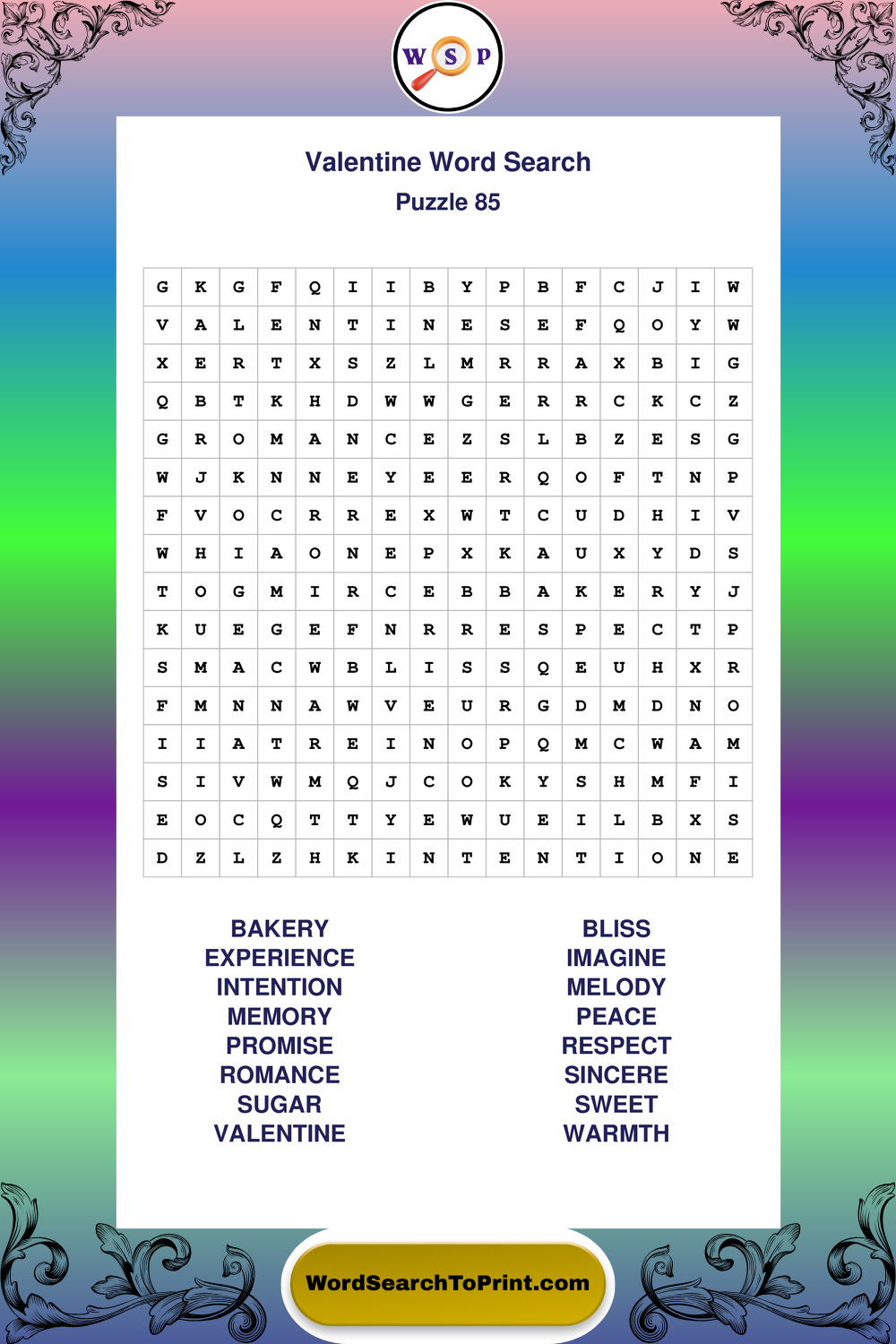 W S P

Valentine Word Search
Puzzle 85

| G | K | G | F | Q | I | I | B | Y | P | B | F | C | J | I | W |
|---|---|---|---|---|---|---|---|---|---|---|---|---|---|---|---|
| V | A | L | E | N | T | I | N | E | S | E | F | Q | O | Y | W |
| X | E | R | T | X | S | Z | L | M | R | R | A | X | B | I | G |
| Q | B | T | K | H | D | W | W | G | E | R | R | C | K | C | Z |
| G | R | O | M | A | N | C | E | Z | S | L | B | Z | E | S | G |
| W | J | K | N | N | E | Y | E | E | R | Q | O | F | T | N | P |
| F | V | O | C | R | R | E | X | W | T | C | U | D | H | I | V |
| W | H | I | A | O | N | E | P | X | K | A | U | X | Y | D | S |
| T | O | G | M | I | R | C | E | B | B | A | K | E | R | Y | J |
| K | U | E | G | E | F | N | R | R | E | S | P | E | C | T | P |
| S | M | A | C | W | B | L | I | S | S | Q | E | U | H | X | R |
| F | M | N | N | A | W | V | E | U | R | G | D | M | D | N | O |
| I | I | A | T | R | E | I | N | O | P | Q | M | C | W | A | M |
| S | I | V | W | M | Q | J | C | O | K | Y | S | H | M | F | I |
| E | O | C | Q | T | T | Y | E | W | U | E | I | L | B | X | S |
| D | Z | L | Z | H | K | I | N | T | E | N | T | I | O | N | E |

BAKERY
EXPERIENCE
INTENTION
MEMORY
PROMISE
ROMANCE
SUGAR
VALENTINE

BLISS
IMAGINE
MELODY
PEACE
RESPECT
SINCERE
SWEET
WARMTH

WordSearchToPrint.com